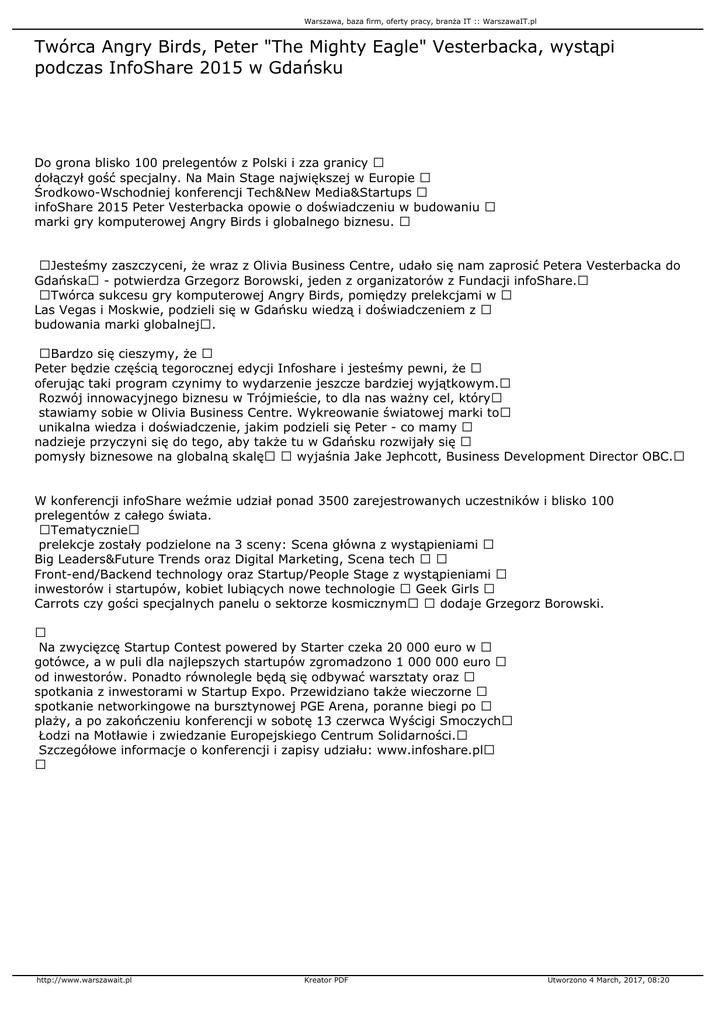 Warszawa, baza firm, oferty pracy, branża IT :: WarszawaIT.pl

Twórca Angry Birds, Peter "The Mighty Eagle" Vesterbacka, wystąpi podczas InfoShare 2015 w Gdańsku

Do grona blisko 100 prelegentów z Polski i zza granicy □ dołączył gość specjalny. Na Main Stage największej w Europie □ Środkowo-Wschodniej konferencji Tech&New Media&Startups □ infoShare 2015 Peter Vesterbacka opowie o doświadczeniu w budowaniu □ marki gry komputerowej Angry Birds i globalnego biznesu. □

□Jesteśmy zaszczyceni, że wraz z Olivia Business Centre, udało się nam zaprosić Petera Vesterbacka do Gdańska□ - potwierdza Grzegorz Borowski, jeden z organizatorów z Fundacji infoShare.□ □Twórca sukcesu gry komputerowej Angry Birds, pomiędzy prelekcjami w □ Las Vegas i Moskwie, podzieli się w Gdańsku wiedzą i doświadczeniem z □ budowania marki globalnej□.

□Bardzo się cieszymy, że □ Peter będzie częścią tegorocznej edycji Infoshare i jesteśmy pewni, że □ oferując taki program czynimy to wydarzenie jeszcze bardziej wyjątkowym.□ Rozwój innowacyjnego biznesu w Trójmieście, to dla nas ważny cel, który□ stawiamy sobie w Olivia Business Centre. Wykreowanie światowej marki to□ unikalna wiedza i doświadczenie, jakim podzieli się Peter - co mamy □ nadzieje przyczyni się do tego, aby także tu w Gdańsku rozwijały się □ pomysły biznesowe na globalną skalę□ □ wyjaśnia Jake Jephcott, Business Development Director OBC.□

W konferencji infoShare weźmie udział ponad 3500 zarejestrowanych uczestników i blisko 100 prelegentów z całego świata.
□Tematycznie□ prelekcje zostały podzielone na 3 sceny: Scena główna z wystąpieniami □ Big Leaders&Future Trends oraz Digital Marketing, Scena tech □ □ Front-end/Backend technology oraz Startup/People Stage z wystąpieniami □ inwestorów i startupów, kobiet lubiących nowe technologie □ Geek Girls □ Carrots czy gości specjalnych panelu o sektorze kosmicznym□ □ dodaje Grzegorz Borowski.

□
Na zwycięzcę Startup Contest powered by Starter czeka 20 000 euro w □ gotówce, a w puli dla najlepszych startupów zgromadzono 1 000 000 euro □ od inwestorów. Ponadto równolegle będą się odbywać warsztaty oraz □ spotkania z inwestorami w Startup Expo. Przewidziano także wieczorne □ spotkanie networkingowe na bursztynowej PGE Arena, poranne biegi po □ plaży, a po zakończeniu konferencji w sobotę 13 czerwca Wyścigi Smoczych□ Łodzi na Motławie i zwiedzanie Europejskiego Centrum Solidarności.□ Szczegółowe informacje o konferencji i zapisy udziału: www.infoshare.pl□
□

http://www.warszawait.pl Kreator PDF Utworzono 4 March, 2017, 08:20